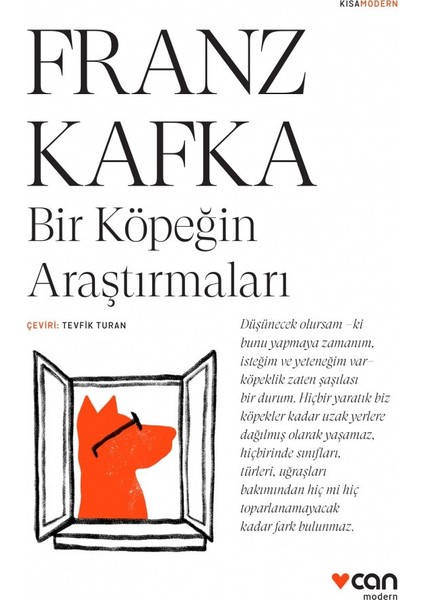 KISAMODERN

FRANZ KAFKA

Bir Köpeğin Araştırmaları

ÇEVİRİ: TEVFİK TURAN

Düşünecek olursam –ki bunu yapmaya zamanım, isteğim ve yeteneğim var– köpeklik zaten şaşılası bir durum. Hiçbir yaratık biz köpekler kadar uzak yerlere dağılmış olarak yaşamaz, hiçbirinde sınıfları, türleri, uğraşları bakımından hiç mi hiç toparlanamayacak kadar fark bulunmaz.

can modern